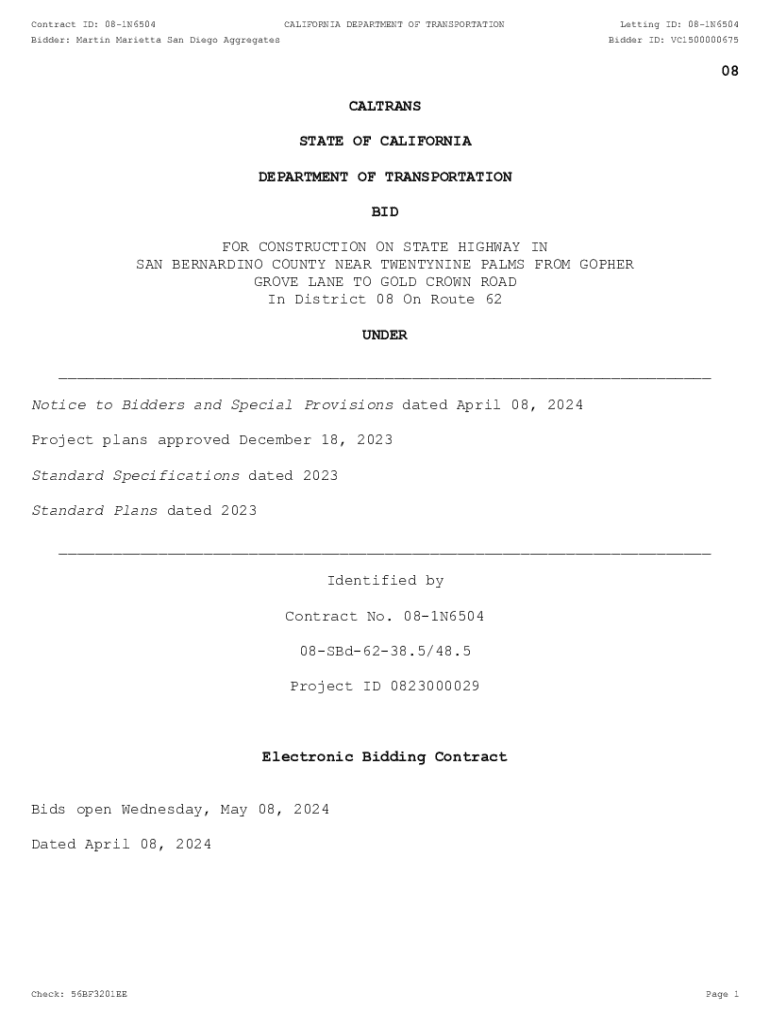 Contract ID: 08-1N6504 CALIFORNIA DEPARTMENT OF TRANSPORTATION Letting ID: 08-1N6504
Bidder: Martin Marietta San Diego Aggregates Bidder ID: VC1500000675

08

CALTRANS

STATE OF CALIFORNIA

DEPARTMENT OF TRANSPORTATION

BID

FOR CONSTRUCTION ON STATE HIGHWAY IN SAN BERNARDINO COUNTY NEAR TWENTYNINE PALMS FROM GOPHER GROVE LANE TO GOLD CROWN ROAD
In District 08 On Route 62

UNDER

Notice to Bidders and Special Provisions dated April 08, 2024

Project plans approved December 18, 2023

Standard Specifications dated 2023

Standard Plans dated 2023

Identified by

Contract No. 08-1N6504

08-SBd-62-38.5/48.5

Project ID 0823000029

Electronic Bidding Contract

Bids open Wednesday, May 08, 2024

Dated April 08, 2024

Check: 56BF3201EE Page 1